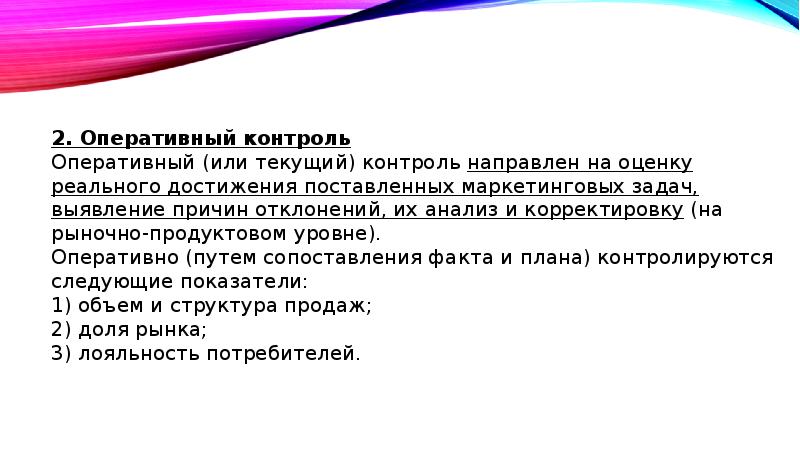 2. Оперативный контроль
Оперативный (или текущий) контроль направлен на оценку реального достижения поставленных маркетинговых задач, выявление причин отклонений, их анализ и корректировку (на рыночно-продуктовом уровне).

Оперативно (путем сопоставления факта и плана) контролируются следующие показатели:
1) объем и структура продаж;
2) доля рынка;
3) лояльность потребителей.